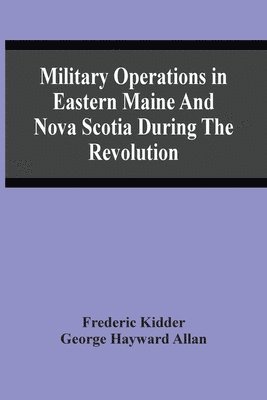 Military Operations in Eastern Maine And Nova Scotia During The Revolution

Frederic Kidder
George Hayward Allan